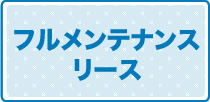 フルメンテナンス
リース